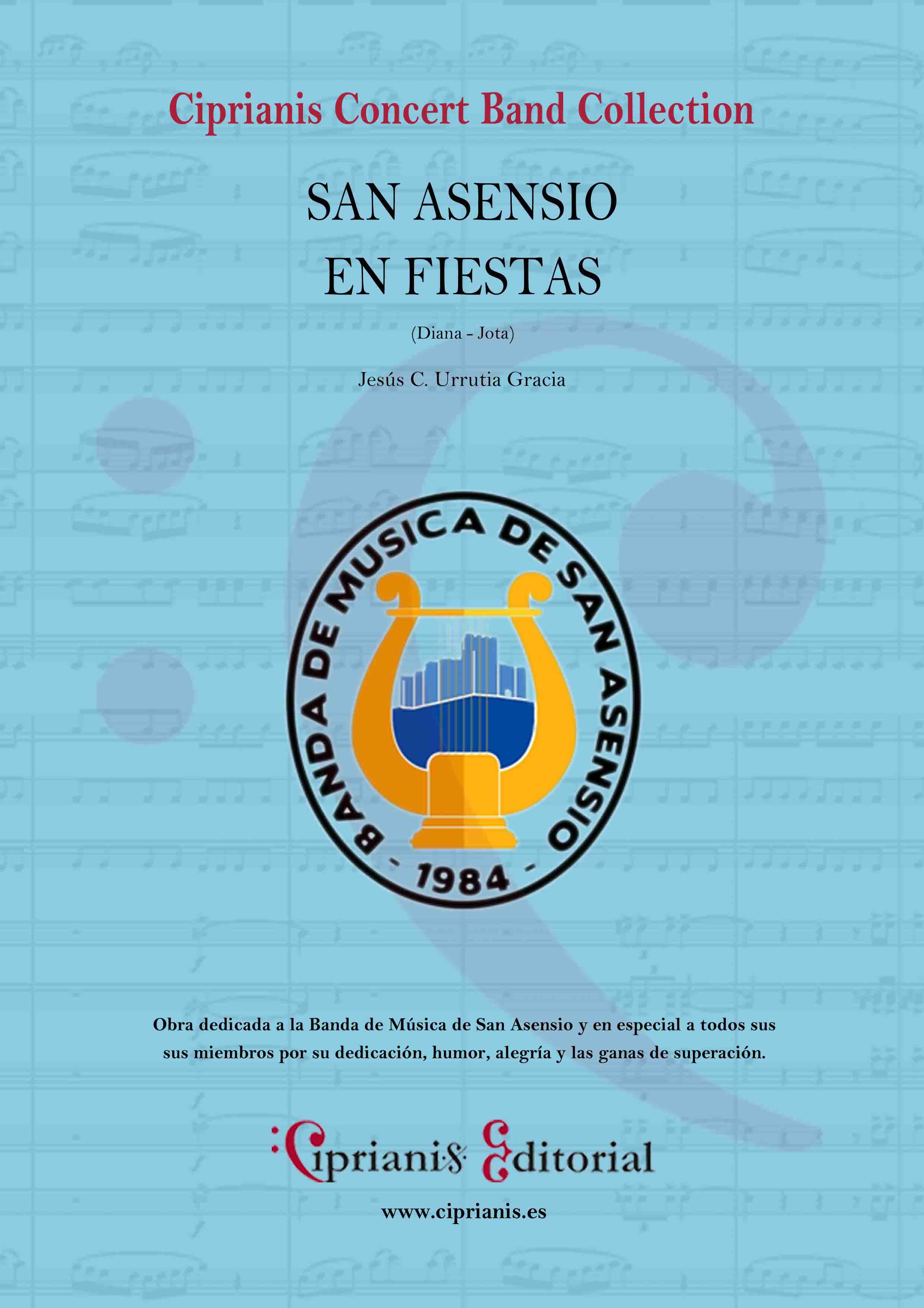 Ciprianis Concert Band Collection

SAN ASENSIO
EN FIESTAS

(Diana - Jota)

Jesús C. Urrutia Gracia

BANDA DE MUSICA DE SAN ASENSIO
- 1984 -

Obra dedicada a la Banda de Música de San Asensio y en especial a todos sus sus miembros por su dedicación, humor, alegría y las ganas de superación.

Ciprianis Editorial

www.ciprianis.es